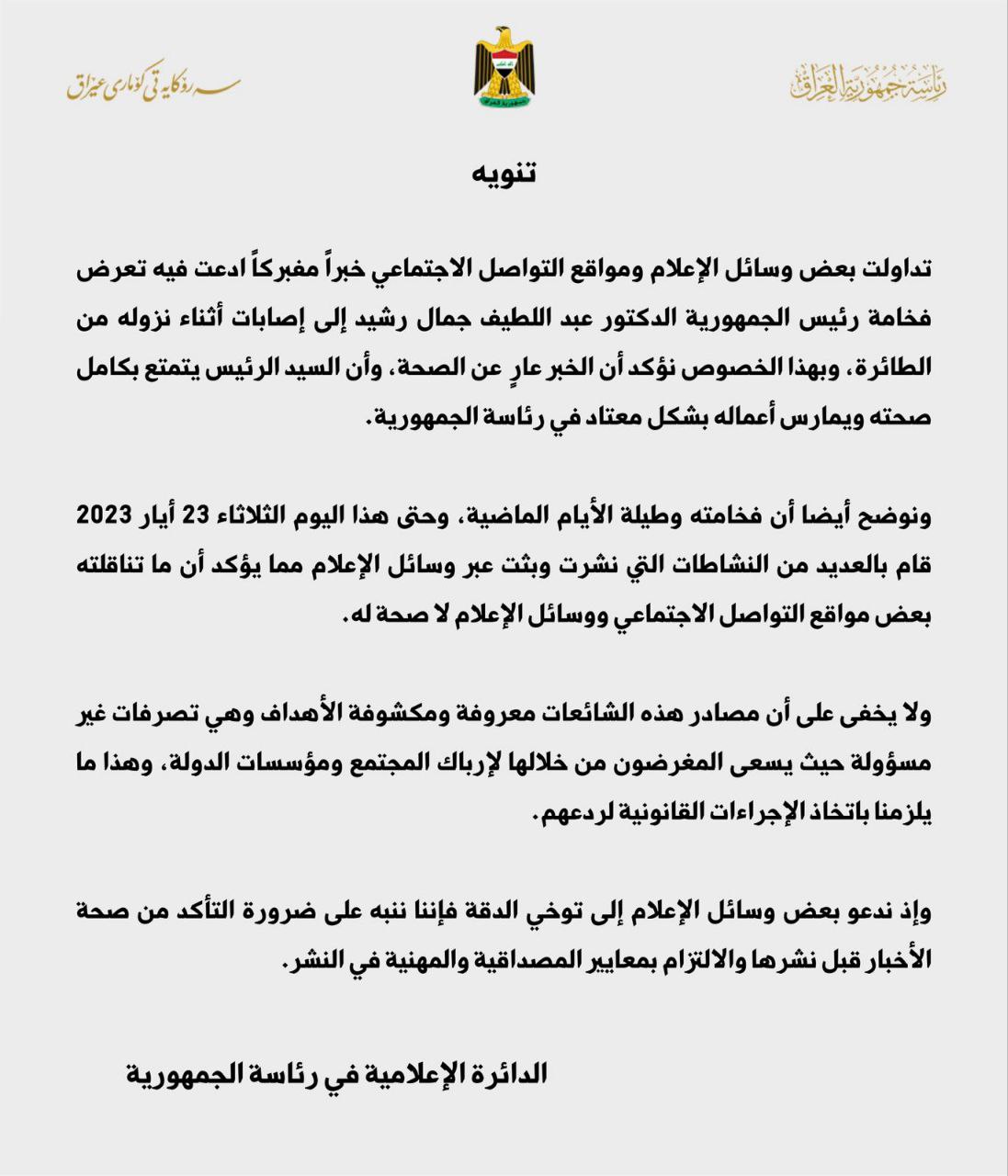 رئاسة جمهورية العراق

سەرۆکایەتی کۆماری عێراق

تنويه

تداولت بعض وسائل الإعلام ومواقع التواصل الاجتماعي خبراً مفبركاً ادعت فيه تعرض فخامة رئيس الجمهورية الدكتور عبد اللطيف جمال رشيد إلى إصابات أثناء نزوله من الطائرة، وبهذا الخصوص نؤكد أن الخبر عارٍ عن الصحة، وأن السيد الرئيس يتمتع بكامل صحته ويمارس أعماله بشكل معتاد في رئاسة الجمهورية.

ونوضح أيضا أن فخامته وطيلة الأيام الماضية، وحتى هذا اليوم الثلاثاء 23 أيار 2023 قام بالعديد من النشاطات التي نشرت وبثت عبر وسائل الإعلام مما يؤكد أن ما تناقلته بعض مواقع التواصل الاجتماعي ووسائل الإعلام لا صحة له.

ولا يخفى على أن مصادر هذه الشائعات معروفة ومكشوفة الأهداف وهي تصرفات غير مسؤولة حيث يسعى المغرضون من خلالها لإرباك المجتمع ومؤسسات الدولة، وهذا ما يلزمنا باتخاذ الإجراءات القانونية لردعهم.

وإذ ندعو بعض وسائل الإعلام إلى توخي الدقة فإننا ننبه على ضرورة التأكد من صحة الأخبار قبل نشرها والالتزام بمعايير المصداقية والمهنية في النشر.

الدائرة الإعلامية في رئاسة الجمهورية